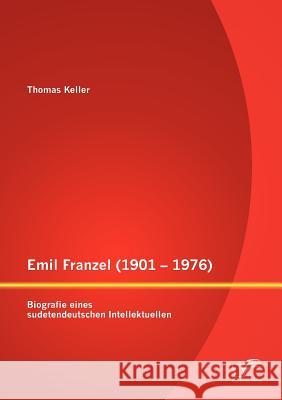 Thomas Keller

Emil Franzel (1901 – 1976)

Biografie eines sudetendeutschen Intellektuellen

Kraina Książek